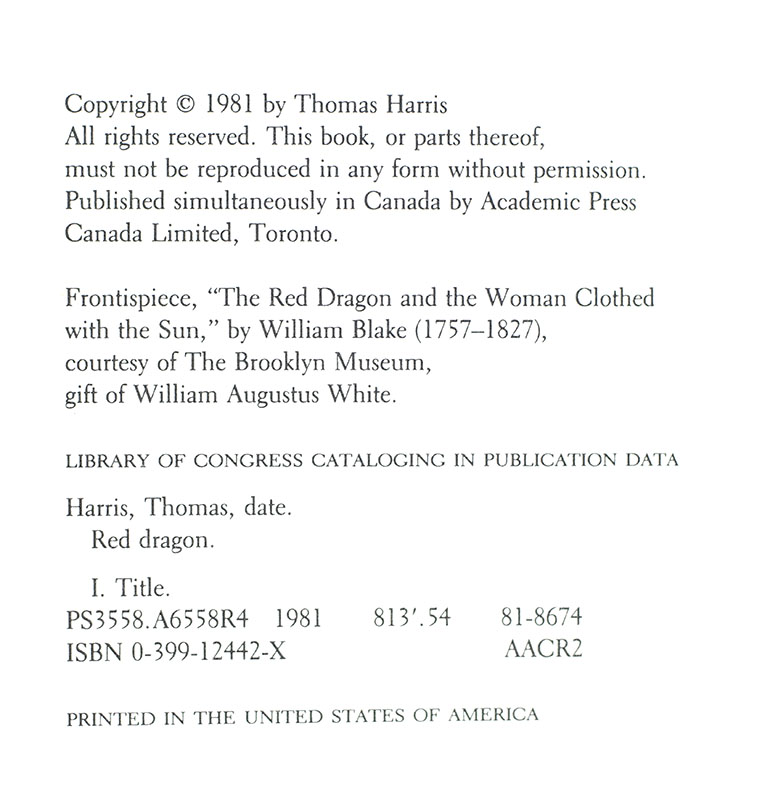 Copyright © 1981 by Thomas Harris
All rights reserved. This book, or parts thereof, must not be reproduced in any form without permission. Published simultaneously in Canada by Academic Press Canada Limited, Toronto.

Frontispiece, "The Red Dragon and the Woman Clothed with the Sun," by William Blake (1757–1827), courtesy of The Brooklyn Museum, gift of William Augustus White.

LIBRARY OF CONGRESS CATALOGING IN PUBLICATION DATA

Harris, Thomas, date.
Red dragon.

I. Title.
PS3558.A6558R4 1981 813'.54 81-8674
ISBN 0-399-12442-X AACR2

PRINTED IN THE UNITED STATES OF AMERICA